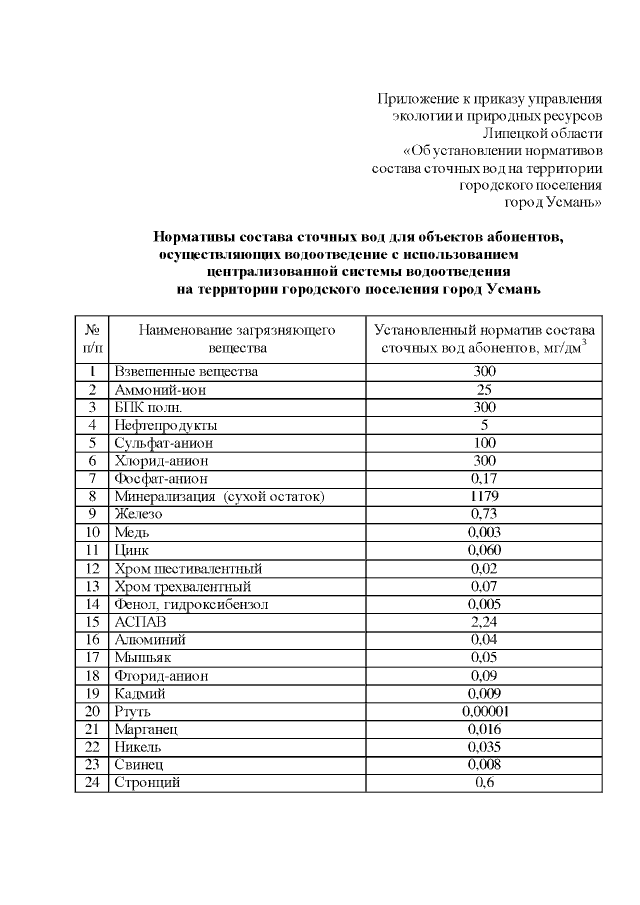 Приложение к приказу управления экологии и природных ресурсов Липецкой области «Об установлении нормативов состава сточных вод на территории городского поселения город Усмань»

Нормативы состава сточных вод для объектов абонентов, осуществляющих водоотведение с использованием централизованной системы водоотведения на территории городского поселения город Усмань

| № п/п | Наименование загрязняющего вещества | Установленный норматив состава сточных вод абонентов, мг/дм$^3$ |
|---|---|---|
| 1 | Взвешенные вещества | 300 |
| 2 | Аммоний-ион | 25 |
| 3 | БПК полн. | 300 |
| 4 | Нефтепродукты | 5 |
| 5 | Сульфат-анион | 100 |
| 6 | Хлорид-анион | 300 |
| 7 | Фосфат-анион | 0,17 |
| 8 | Минерализация (сухой остаток) | 1179 |
| 9 | Железо | 0,73 |
| 10 | Медь | 0,003 |
| 11 | Цинк | 0,060 |
| 12 | Хром шестивалентный | 0,02 |
| 13 | Хром трехвалентный | 0,07 |
| 14 | Фенол, гидроксибензол | 0,005 |
| 15 | АСПАВ | 2,24 |
| 16 | Алюминий | 0,04 |
| 17 | Мышьяк | 0,05 |
| 18 | Фторид-анион | 0,09 |
| 19 | Кадмий | 0,009 |
| 20 | Ртуть | 0,00001 |
| 21 | Марганец | 0,016 |
| 22 | Никель | 0,035 |
| 23 | Свинец | 0,008 |
| 24 | Стронций | 0,6 |